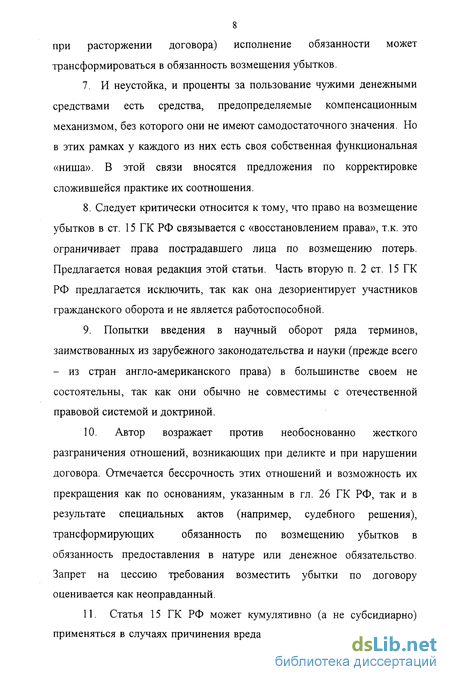 8

при расторжении договора) исполнение обязанности может трансформироваться в обязанность возмещения убытков.

7. И неустойка, и проценты за пользование чужими денежными средствами есть средства, предопределяемые компенсационным механизмом, без которого они не имеют самодостаточного значения. Но в этих рамках у каждого из них есть своя собственная функциональная «ниша». В этой связи вносятся предложения по корректировке сложившейся практике их соотношения.

8. Следует критически относится к тому, что право на возмещение убытков в ст. 15 ГК РФ связывается с «восстановлением права», т.к. это ограничивает права пострадавшего лица по возмещению потерь. Предлагается новая редакция этой статьи. Часть вторую п. 2 ст. 15 ГК РФ предлагается исключить, так как она дезориентирует участников гражданского оборота и не является работоспособной.

9. Попытки введения в научный оборот ряда терминов, заимствованных из зарубежного законодательства и науки (прежде всего – из стран англо-американского права) в большинстве своем не состоятельны, так как они обычно не совместимы с отечественной правовой системой и доктриной.

10. Автор возражает против необоснованно жесткого разграничения отношений, возникающих при деликте и при нарушении договора. Отмечается бессрочность этих отношений и возможность их прекращения как по основаниям, указанным в гл. 26 ГК РФ, так и в результате специальных актов (например, судебного решения), трансформирующих обязанность по возмещению убытков в обязанность предоставления в натуре или денежное обязательство. Запрет на цессию требования возместить убытки по договору оценивается как неоправданный.

11. Статья 15 ГК РФ может кумулятивно (а не субсидиарно) применяться в случаях причинения вреда

dsLib.net
библиотека диссертаций